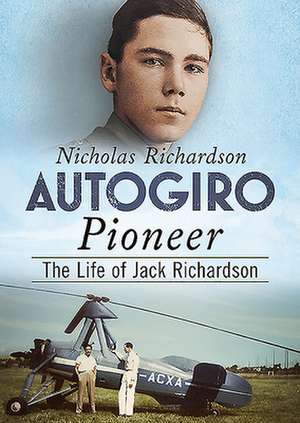 Nicholas Richardson

AUTOGIRO

Pioneer

The Life of Jack Richardson

-ACXA